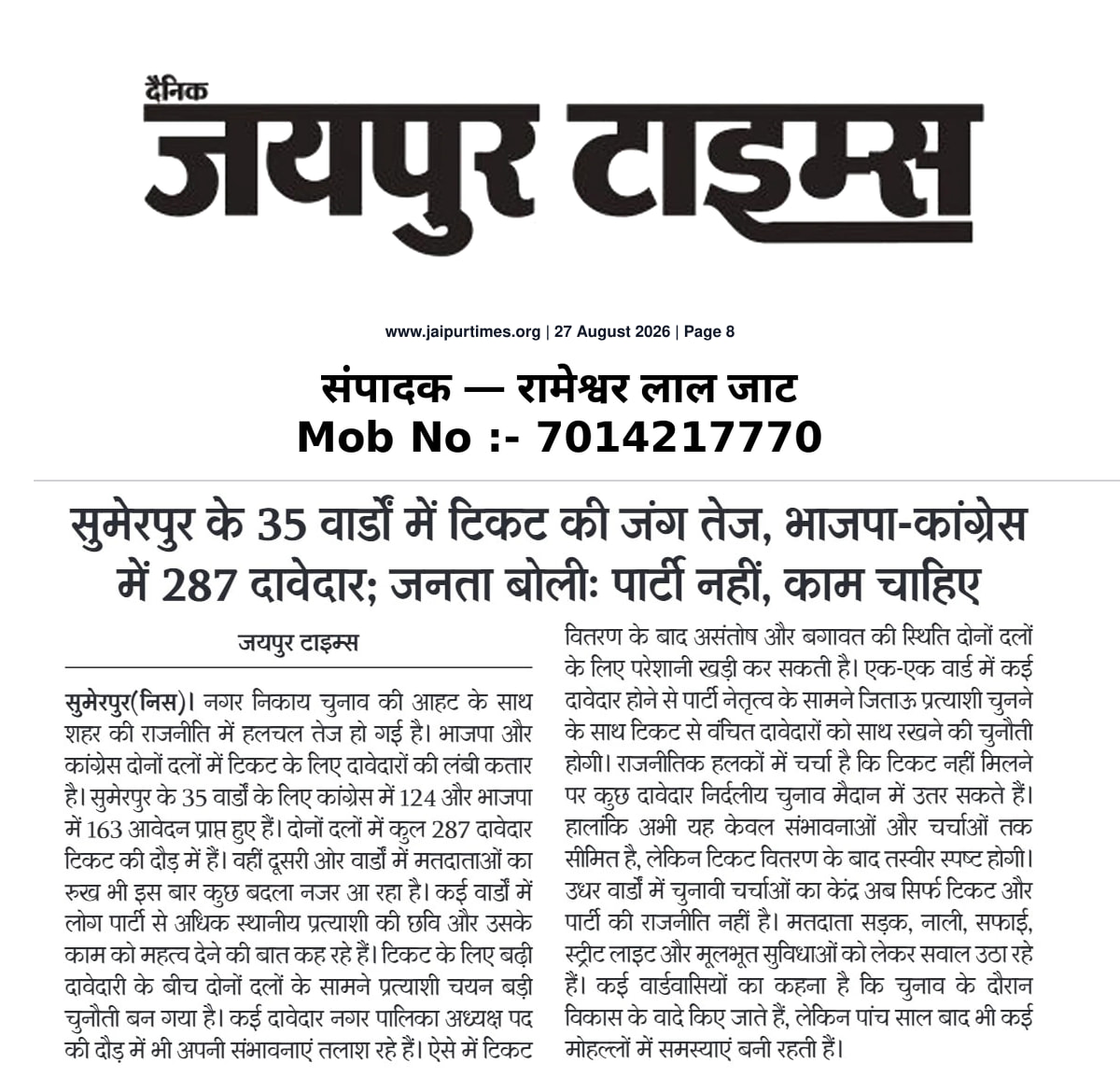 दैनिक
जयपुर टाइम्स

www.jaipurtimes.org | 27 August 2026 | Page 8

संपादक — रामेश्वर लाल जाट
Mob No :- 7014217770

सुमेरपुर के 35 वार्डों में टिकट की जंग तेज, भाजपा-कांग्रेस में 287 दावेदार; जनता बोलीः पार्टी नहीं, काम चाहिए

जयपुर टाइम्स

सुमेरपुर(निस)। नगर निकाय चुनाव की आहट के साथ शहर की राजनीति में हलचल तेज हो गई है। भाजपा और कांग्रेस दोनों दलों में टिकट के लिए दावेदारों की लंबी कतार है। सुमेरपुर के 35 वार्डों के लिए कांग्रेस में 124 और भाजपा में 163 आवेदन प्राप्त हुए हैं। दोनों दलों में कुल 287 दावेदार टिकट की दौड़ में हैं। वहीं दूसरी ओर वार्डों में मतदाताओं का रुख भी इस बार कुछ बदला नजर आ रहा है। कई वार्डों में लोग पार्टी से अधिक स्थानीय प्रत्याशी की छवि और उसके काम को महत्व देने की बात कह रहे हैं। टिकट के लिए बढ़ी दावेदारी के बीच दोनों दलों के सामने प्रत्याशी चयन बड़ी चुनौती बन गया है। कई दावेदार नगर पालिका अध्यक्ष पद की दौड़ में भी अपनी संभावनाएं तलाश रहे हैं। ऐसे में टिकट वितरण के बाद असंतोष और बगावत की स्थिति दोनों दलों के लिए परेशानी खड़ी कर सकती है। एक-एक वार्ड में कई दावेदार होने से पार्टी नेतृत्व के सामने जिताऊ प्रत्याशी चुनने के साथ टिकट से वंचित दावेदारों को साथ रखने की चुनौती होगी। राजनीतिक हलकों में चर्चा है कि टिकट नहीं मिलने पर कुछ दावेदार निर्दलीय चुनाव मैदान में उतर सकते हैं। हालांकि अभी यह केवल संभावनाओं और चर्चाओं तक सीमित है, लेकिन टिकट वितरण के बाद तस्वीर स्पष्ट होगी। उधर वार्डों में चुनावी चर्चाओं का केंद्र अब सिर्फ टिकट और पार्टी की राजनीति नहीं है। मतदाता सड़क, नाली, सफाई, स्ट्रीट लाइट और मूलभूत सुविधाओं को लेकर सवाल उठा रहे हैं। कई वार्डवासियों का कहना है कि चुनाव के दौरान विकास के वादे किए जाते हैं, लेकिन पांच साल बाद भी कई मोहल्लों में समस्याएं बनी रहती हैं।